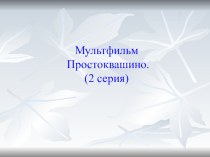 Мультфильм
Простоквашино.
(2 серия)